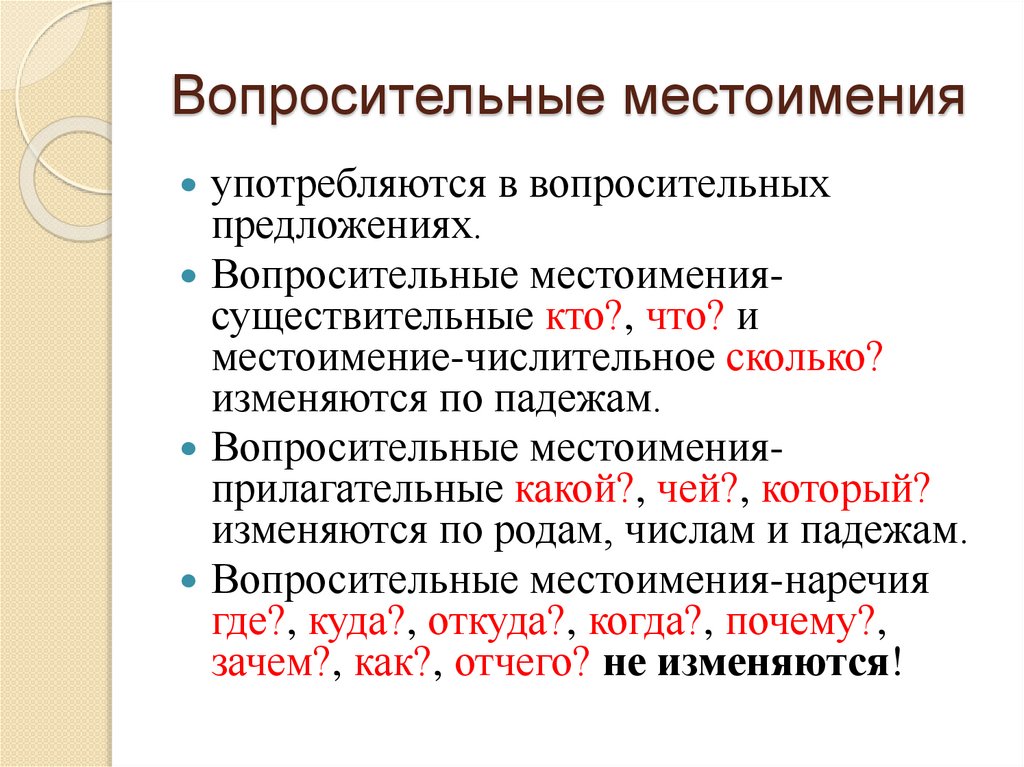 Вопросительные местоимения

употребляются в вопросительных предложениях.

Вопросительные местоимения-существительные кто?, что? и местоимение-числительное сколько? изменяются по падежам.

Вопросительные местоимения-прилагательные какой?, чей?, который? изменяются по родам, числам и падежам.

Вопросительные местоимения-наречия где?, куда?, откуда?, когда?, почему?, зачем?, как?, отчего? не изменяются!